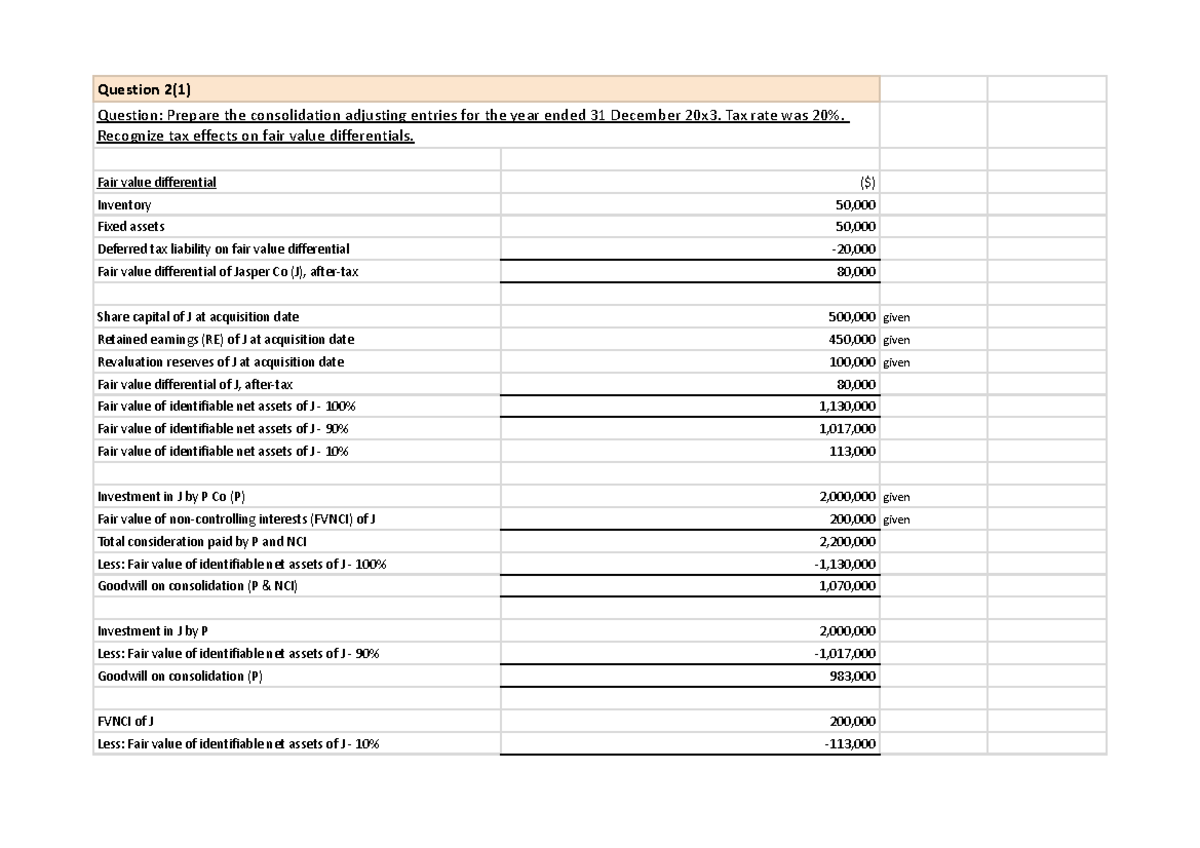 Question 2(1)

Question: Prepare the consolidation adjusting entries for the year ended 31 December 20x3. Tax rate was 20%. Recognize tax effects on fair value differentials.

| | | |
|---|---|---|
| Fair value differential | ($) | |
| Inventory | 50,000 | |
| Fixed assets | 50,000 | |
| Deferred tax liability on fair value differential | -20,000 | |
| Fair value differential of Jasper Co (J), after-tax | 80,000 | |
| | | |
| Share capital of J at acquisition date | 500,000 | given |
| Retained earnings (RE) of J at acquisition date | 450,000 | given |
| Revaluation reserves of J at acquisition date | 100,000 | given |
| Fair value differential of J, after-tax | 80,000 | |
| Fair value of identifiable net assets of J - 100% | 1,130,000 | |
| Fair value of identifiable net assets of J - 90% | 1,017,000 | |
| Fair value of identifiable net assets of J - 10% | 113,000 | |
| | | |
| Investment in J by P Co (P) | 2,000,000 | given |
| Fair value of non-controlling interests (FVNCI) of J | 200,000 | given |
| Total consideration paid by P and NCI | 2,200,000 | |
| Less: Fair value of identifiable net assets of J - 100% | -1,130,000 | |
| Goodwill on consolidation (P & NCI) | 1,070,000 | |
| | | |
| Investment in J by P | 2,000,000 | |
| Less: Fair value of identifiable net assets of J - 90% | -1,017,000 | |
| Goodwill on consolidation (P) | 983,000 | |
| | | |
| FVNCI of J | 200,000 | |
| Less: Fair value of identifiable net assets of J - 10% | -113,000 | |